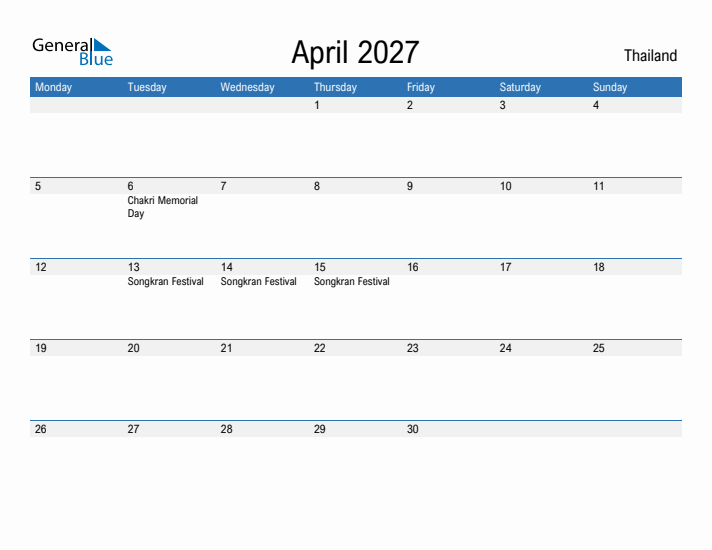 General Blue

April 2027

Thailand

| Monday | Tuesday | Wednesday | Thursday | Friday | Saturday | Sunday |
|---|---|---|---|---|---|---|
| | | | 1 | 2 | 3 | 4 |
| 5 | 6 Chakri Memorial Day | 7 | 8 | 9 | 10 | 11 |
| 12 | 13 Songkran Festival | 14 Songkran Festival | 15 Songkran Festival | 16 | 17 | 18 |
| 19 | 20 | 21 | 22 | 23 | 24 | 25 |
| 26 | 27 | 28 | 29 | 30 | | |